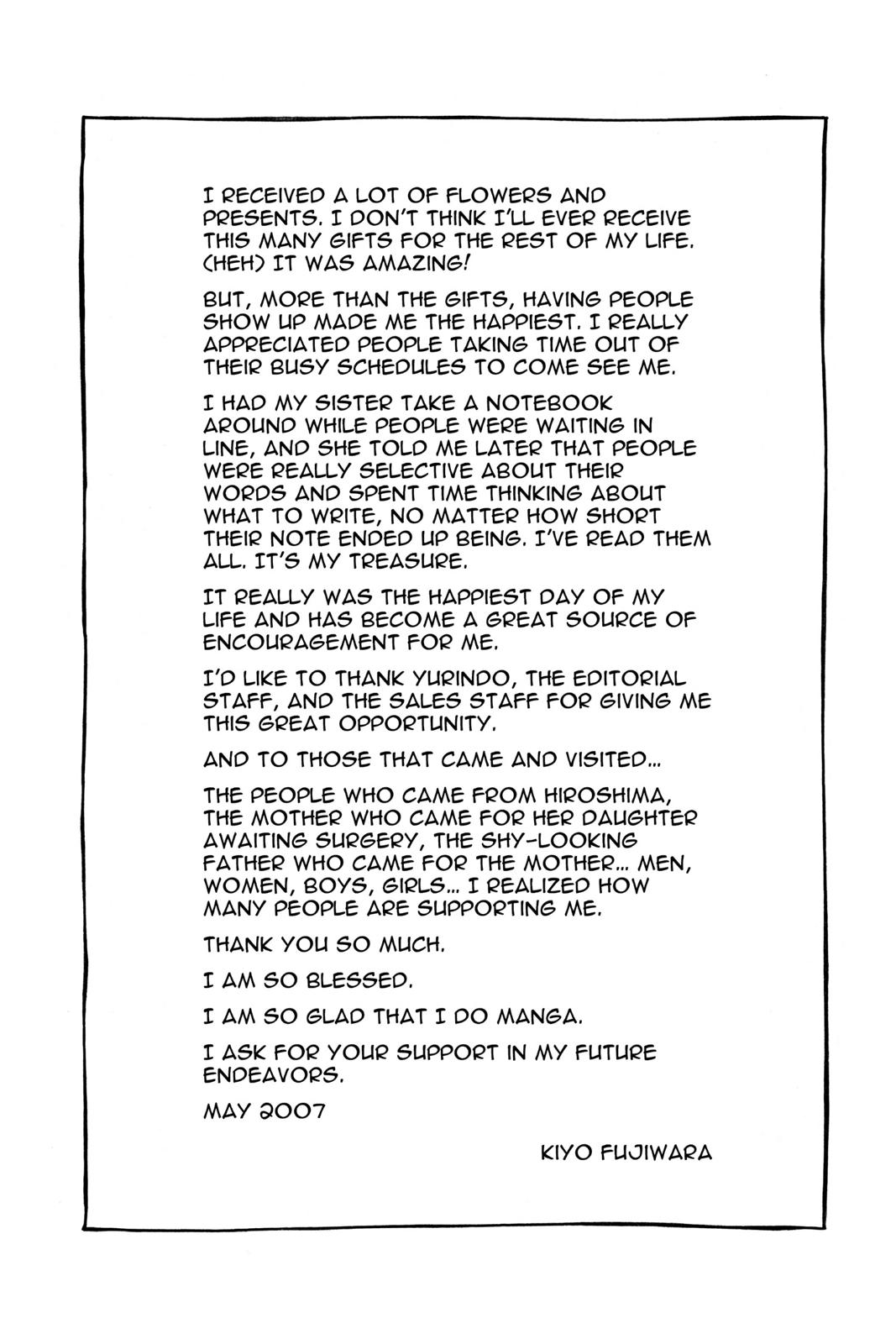 I RECEIVED A LOT OF FLOWERS AND PRESENTS. I DON'T THINK I'LL EVER RECEIVE THIS MANY GIFTS FOR THE REST OF MY LIFE. (HEH) IT WAS AMAZING!

BUT, MORE THAN THE GIFTS, HAVING PEOPLE SHOW UP MADE ME THE HAPPIEST. I REALLY APPRECIATED PEOPLE TAKING TIME OUT OF THEIR BUSY SCHEDULES TO COME SEE ME.

I HAD MY SISTER TAKE A NOTEBOOK AROUND WHILE PEOPLE WERE WAITING IN LINE, AND SHE TOLD ME LATER THAT PEOPLE WERE REALLY SELECTIVE ABOUT THEIR WORDS AND SPENT TIME THINKING ABOUT WHAT TO WRITE, NO MATTER HOW SHORT THEIR NOTE ENDED UP BEING. I'VE READ THEM ALL. IT'S MY TREASURE.

IT REALLY WAS THE HAPPIEST DAY OF MY LIFE AND HAS BECOME A GREAT SOURCE OF ENCOURAGEMENT FOR ME.

I'D LIKE TO THANK YURINDO, THE EDITORIAL STAFF, AND THE SALES STAFF FOR GIVING ME THIS GREAT OPPORTUNITY.

AND TO THOSE THAT CAME AND VISITED...

THE PEOPLE WHO CAME FROM HIROSHIMA, THE MOTHER WHO CAME FOR HER DAUGHTER AWAITING SURGERY, THE SHY-LOOKING FATHER WHO CAME FOR THE MOTHER... MEN, WOMEN, BOYS, GIRLS... I REALIZED HOW MANY PEOPLE ARE SUPPORTING ME.

THANK YOU SO MUCH.

I AM SO BLESSED.

I AM SO GLAD THAT I DO MANGA.

I ASK FOR YOUR SUPPORT IN MY FUTURE ENDEAVORS.

MAY 2007

KIYO FUJIWARA